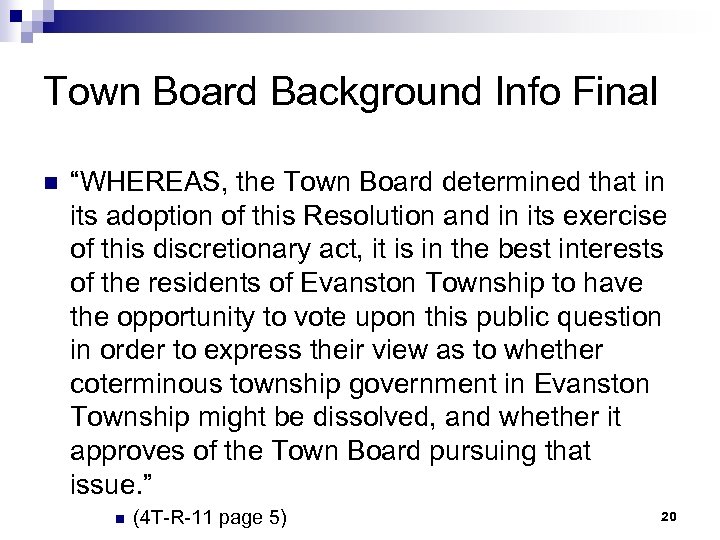 Town Board Background Info Final

• "WHEREAS, the Town Board determined that in its adoption of this Resolution and in its exercise of this discretionary act, it is in the best interests of the residents of Evanston Township to have the opportunity to vote upon this public question in order to express their view as to whether coterminous township government in Evanston Township might be dissolved, and whether it approves of the Town Board pursuing that issue."

• (4T-R-11 page 5)

20